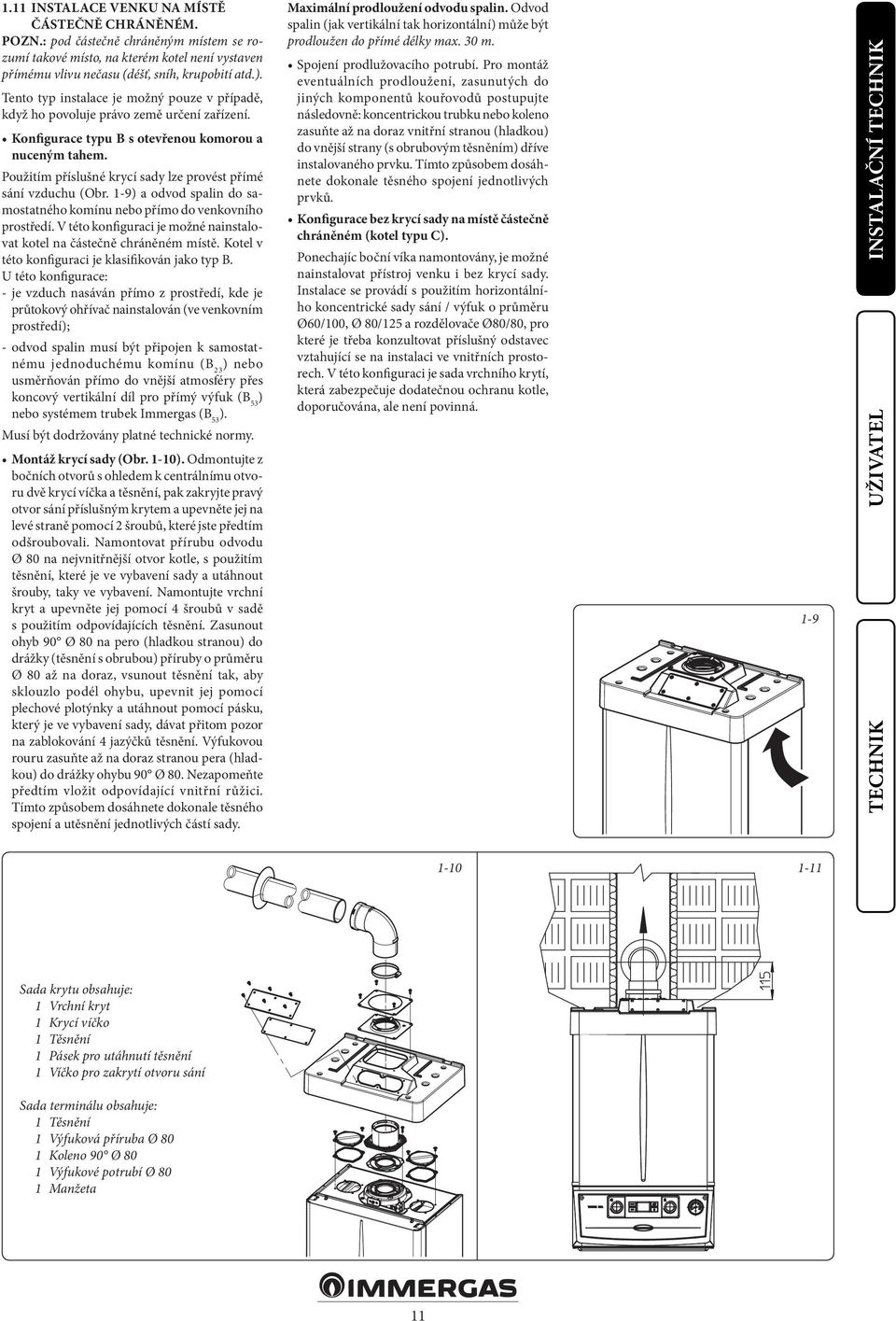 1.11 INSTALACE VENKU NA MÍSTĚ ČÁSTEČNĚ CHRÁNĚNÉM.

POZN.: pod částečně chráněným místem se rozumí takové místo, na kterém kotel není vystaven přímému vlivu nečasu (déšť, sníh, krupobití atd.).

Tento typ instalace je možný pouze v případě, když ho povoluje právo země určení zařízení.

• Konfigurace typu B s otevřenou komorou a nuceným tahem.

Použitím příslušné krycí sady lze provést přímé sání vzduchu (Obr. 1-9) a odvod spalin do samostatného komínu nebo přímo do venkovního prostředí. V této konfiguraci je možné nainstalovat kotel na částečně chráněném místě. Kotel v této konfiguraci je klasifikován jako typ B.

U této konfigurace:

- je vzduch nasáván přímo z prostředí, kde je průtokový ohřívač nainstalován (ve venkovním prostředí);

- odvod spalin musí být připojen k samostatnému jednoduchému komínu ($B_{23}$) nebo usměrňován přímo do vnější atmosféry přes koncový vertikální díl pro přímý výfuk ($B_{53}$) nebo systémem trubek Immergas ($B_{53}$).

Musí být dodržovány platné technické normy.

• Montáž krycí sady (Obr. 1-10). Odmontujte z bočních otvorů s ohledem k centrálnímu otvoru dvě krycí víčka a těsnění, pak zakryjte pravý otvor sání příslušným krytem a upevněte jej na levé straně pomocí 2 šroubů, které jste předtím odšroubovali. Namontovat přírubu odvodu Ø 80 na nejvnitřnější otvor kotle, s použitím těsnění, které je ve vybavení sady a utáhnout šrouby, taky ve vybavení. Namontujte vrchní kryt a upevněte jej pomocí 4 šroubů v sadě s použitím odpovídajících těsnění. Zasunout ohyb 90° Ø 80 na pero (hladkou stranou) do drážky (těsnění s obrubou) příruby o průměru Ø 80 až na doraz, vsunout těsnění tak, aby sklouzlo podél ohybu, upevnit jej pomocí plechové plotýnky a utáhnout pomocí pásku, který je ve vybavení sady, dávat přitom pozor na zablokování 4 jazýčků těsnění. Výfukovou rouru zasuňte až na doraz stranou pera (hladkou) do drážky ohybu 90° Ø 80. Nezapomeňte předtím vložit odpovídající vnitřní růžici. Tímto způsobem dosáhnete dokonale těsného spojení a utěsnění jednotlivých částí sady.

Maximální prodloužení odvodu spalin. Odvod spalin (jak vertikální tak horizontální) může být prodloužen do přímé délky max. 30 m.

• Spojení prodlužovacího potrubí. Pro montáž eventuálních prodloužení, zasunutých do jiných komponentů kouřovodů postupujte následovně: koncentrickou trubku nebo koleno zasuňte až na doraz vnitřní stranou (hladkou) do vnější strany (s obrubovým těsněním) dříve instalovaného prvku. Tímto způsobem dosáhnete dokonale těsného spojení jednotlivých prvků.

• Konfigurace bez krycí sady na místě částečně chráněném (kotel typu C).

Ponechajíc boční víka namontovány, je možné nainstalovat přístroj venku i bez krycí sady. Instalace se provádí s použitím horizontálního koncentrické sady sání / výfuk o průměru Ø60/100, Ø 80/125 a rozdělovače Ø80/80, pro které je třeba konzultovat příslušný odstavec vztahující se na instalaci ve vnitřních prostorech. V této konfiguraci je sada vrchního krytí, která zabezpečuje dodatečnou ochranu kotle, doporučována, ale není povinná.

INSTALAČNÍ TECHNIK

UŽIVATEL

TECHNIK

1-9

1-10

1-11

115

Sada krytu obsahuje:
1 Vrchní kryt
1 Krycí víčko
1 Těsnění
1 Pásek pro utáhnutí těsnění
1 Víčko pro zakrytí otvoru sání

Sada terminálu obsahuje:
1 Těsnění
1 Výfuková příruba Ø 80
1 Koleno 90° Ø 80
1 Výfukové potrubí Ø 80
1 Manžeta

IMMERGAS

11